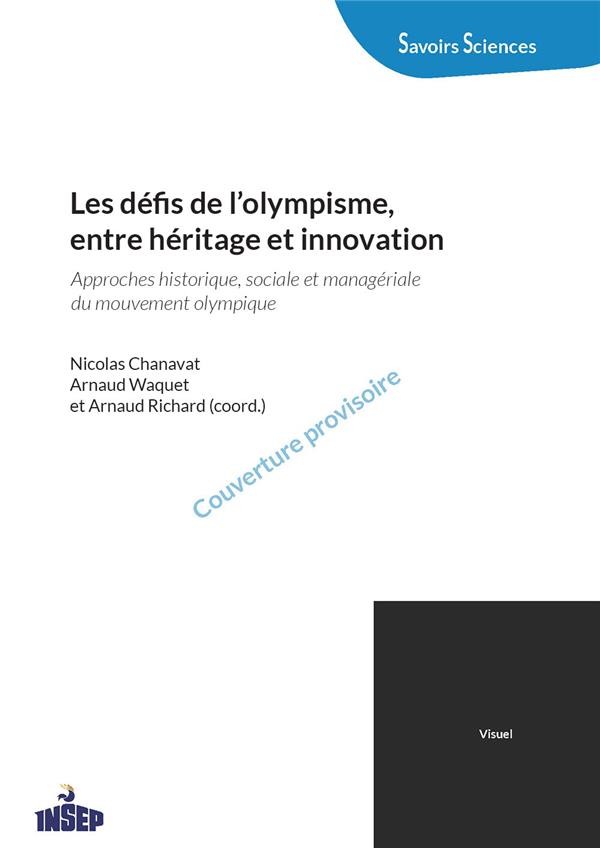 Savoirs Sciences

Les défis de l'olympisme, entre héritage et innovation

Approches historique, sociale et managériale du mouvement olympique

Nicolas Chanavat
Arnaud Waquet
et Arnaud Richard (coord.)

Couverture provisoire

Visuel

INSEP